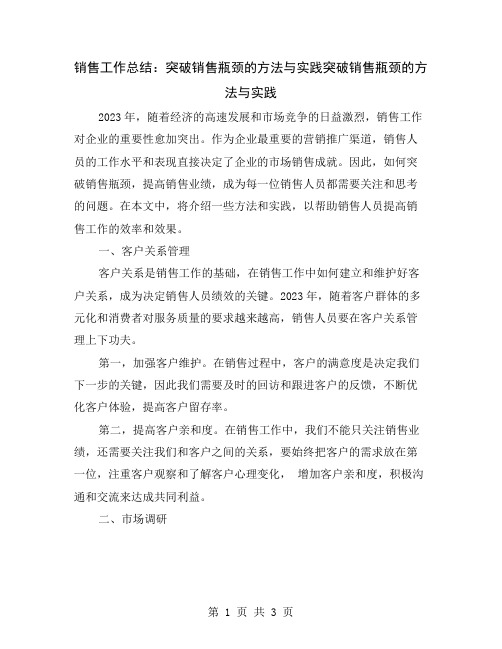 销售工作总结：突破销售瓶颈的方法与实践突破销售瓶颈的方法与实践

2023年，随着经济的高速发展和市场竞争的日益激烈，销售工作对企业的重要性愈加突出。作为企业最重要的营销推广渠道，销售人员的工作水平和表现直接决定了企业的市场销售成就。因此，如何突破销售瓶颈，提高销售业绩，成为每一位销售人员都需要关注和思考的问题。在本文中，将介绍一些方法和实践，以帮助销售人员提高销售工作的效率和效果。

一、客户关系管理

客户关系是销售工作的基础，在销售工作中如何建立和维护好客户关系，成为决定销售人员绩效的关键。2023年，随着客户群体的多元化和消费者对服务质量的要求越来越高，销售人员要在客户关系管理上下功夫。

第一，加强客户维护。在销售过程中，客户的满意度是决定我们下一步的关键，因此我们需要及时的回访和跟进客户的反馈，不断优化客户体验，提高客户留存率。

第二，提高客户亲和度。在销售工作中，我们不能只关注销售业绩，还需要关注我们和客户之间的关系，要始终把客户的需求放在第一位，注重客户观察和了解客户心理变化， 增加客户亲和度，积极沟通和交流来达成共同利益。

二、市场调研

第 1 页 共 3 页